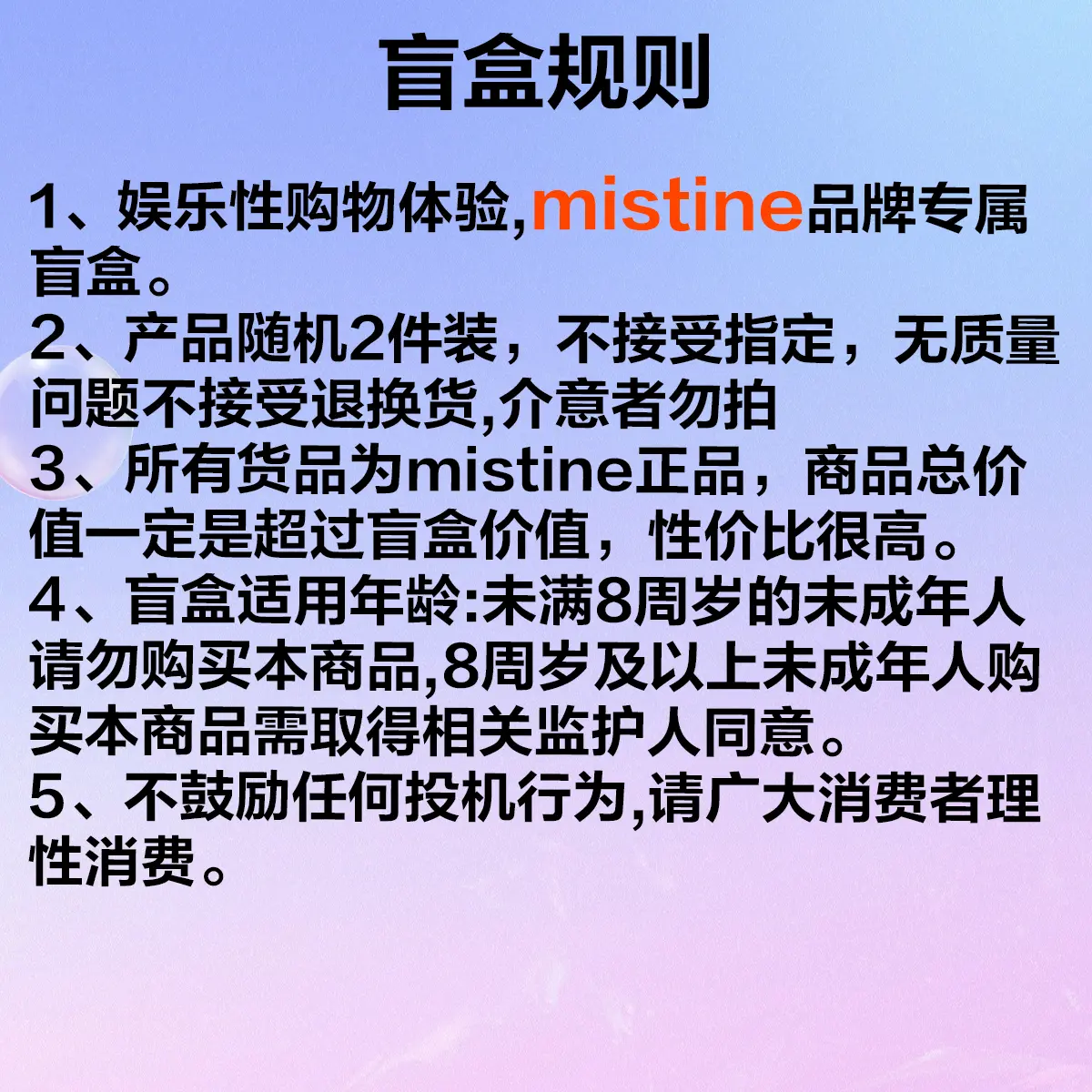 盲盒规则

1、娱乐性购物体验,mistine品牌专属盲盒。
2、产品随机2件装，不接受指定，无质量问题不接受退换货,介意者勿拍
3、所有货品为mistine正品，商品总价值一定是超过盲盒价值，性价比很高。
4、盲盒适用年龄:未满8周岁的未成年人请勿购买本商品,8周岁及以上未成年人购买本商品需取得相关监护人同意。
5、不鼓励任何投机行为,请广大消费者理性消费。